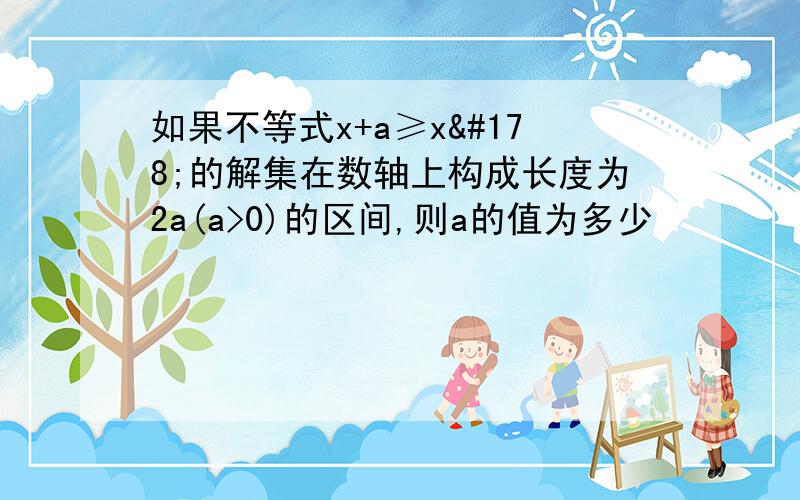 如果不等式x+a≥x&#178;的解集在数轴上构成长度为2a(a>0)的区间,则a的值为多少